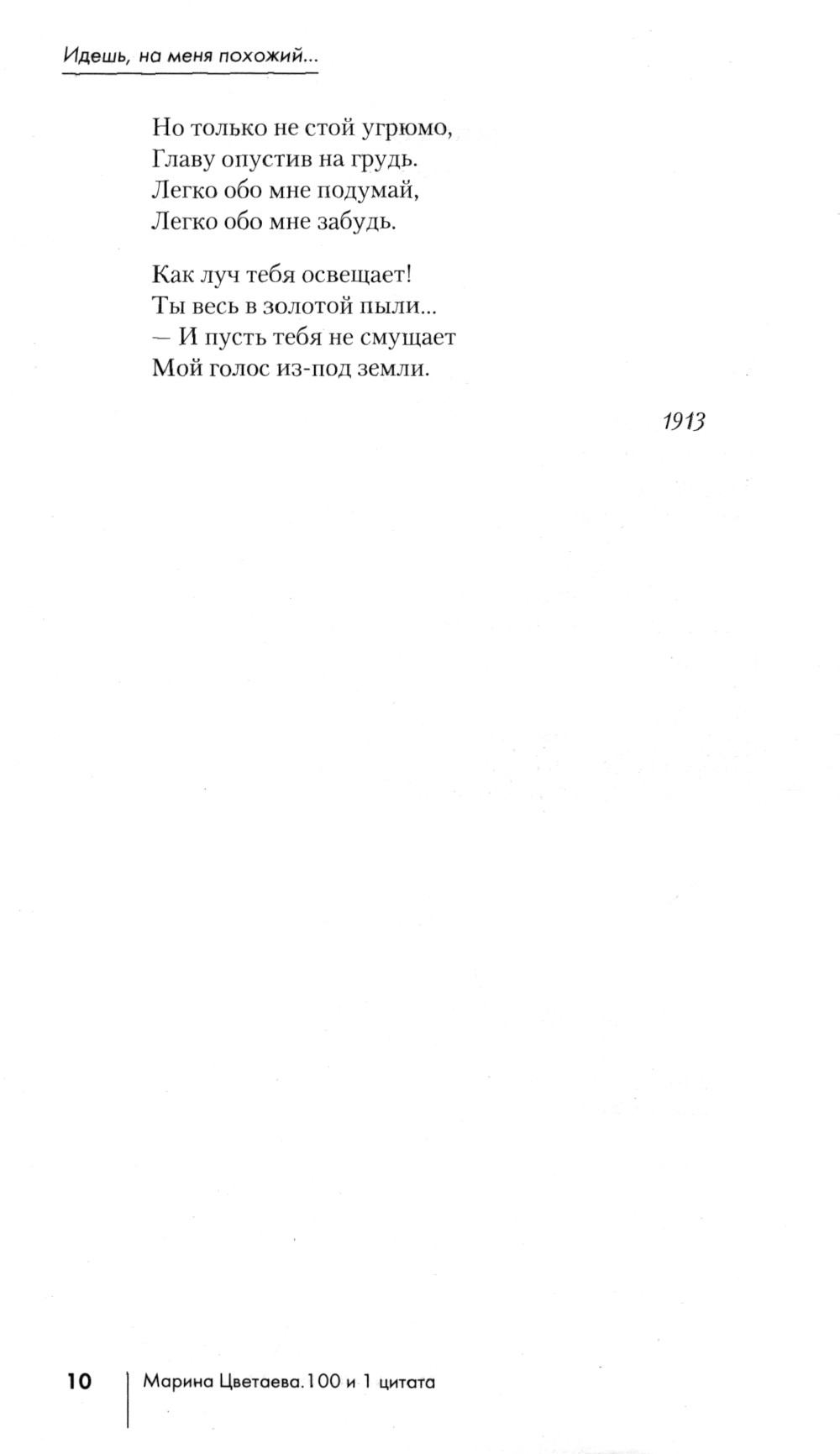 Идешь, на меня похожий...

Но только не стой угрюмо,
Главу опустив на грудь.
Легко обо мне подумай,
Легко обо мне забудь.

Как луч тебя освещает!
Ты весь в золотой пыли...
— И пусть тебя не смущает
Мой голос из-под земли.

1913

10 Марина Цветаева. 100 и 1 цитата